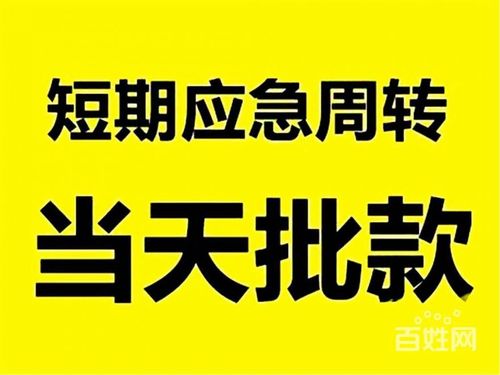 短期应急周转

当天批款

百姓网